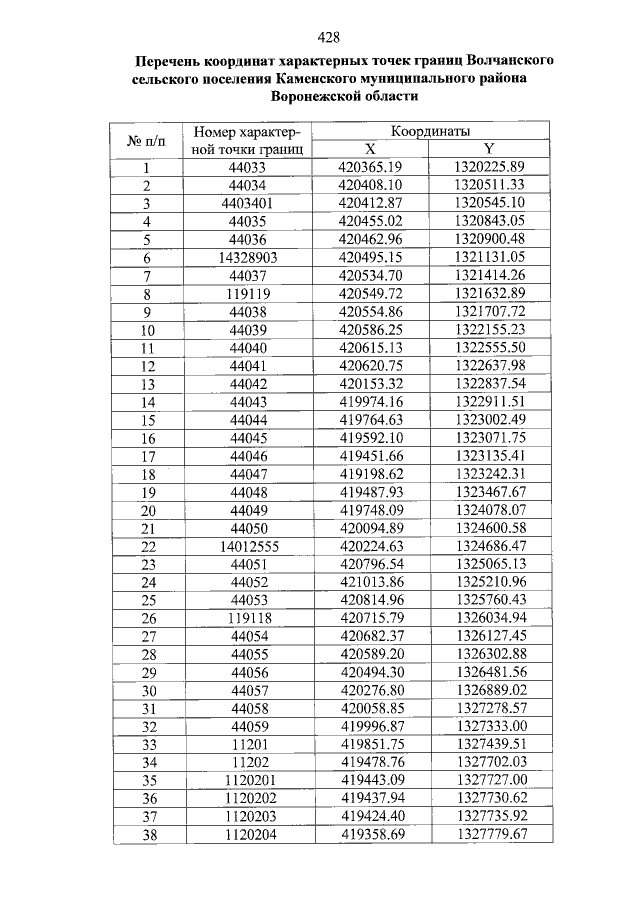 428

Перечень координат характерных точек границ Волчанского сельского поселения Каменского муниципального района Воронежской области

| № п/п | Номер характерной точки границ | Координаты X | Координаты Y |
|---|---|---|---|
| 1 | 44033 | 420365.19 | 1320225.89 |
| 2 | 44034 | 420408.10 | 1320511.33 |
| 3 | 4403401 | 420412.87 | 1320545.10 |
| 4 | 44035 | 420455.02 | 1320843.05 |
| 5 | 44036 | 420462.96 | 1320900.48 |
| 6 | 14328903 | 420495.15 | 1321131.05 |
| 7 | 44037 | 420534.70 | 1321414.26 |
| 8 | 119119 | 420549.72 | 1321632.89 |
| 9 | 44038 | 420554.86 | 1321707.72 |
| 10 | 44039 | 420586.25 | 1322155.23 |
| 11 | 44040 | 420615.13 | 1322555.50 |
| 12 | 44041 | 420620.75 | 1322637.98 |
| 13 | 44042 | 420153.32 | 1322837.54 |
| 14 | 44043 | 419974.16 | 1322911.51 |
| 15 | 44044 | 419764.63 | 1323002.49 |
| 16 | 44045 | 419592.10 | 1323071.75 |
| 17 | 44046 | 419451.66 | 1323135.41 |
| 18 | 44047 | 419198.62 | 1323242.31 |
| 19 | 44048 | 419487.93 | 1323467.67 |
| 20 | 44049 | 419748.09 | 1324078.07 |
| 21 | 44050 | 420094.89 | 1324600.58 |
| 22 | 14012555 | 420224.63 | 1324686.47 |
| 23 | 44051 | 420796.54 | 1325065.13 |
| 24 | 44052 | 421013.86 | 1325210.96 |
| 25 | 44053 | 420814.96 | 1325760.43 |
| 26 | 119118 | 420715.79 | 1326034.94 |
| 27 | 44054 | 420682.37 | 1326127.45 |
| 28 | 44055 | 420589.20 | 1326302.88 |
| 29 | 44056 | 420494.30 | 1326481.56 |
| 30 | 44057 | 420276.80 | 1326889.02 |
| 31 | 44058 | 420058.85 | 1327278.57 |
| 32 | 44059 | 419996.87 | 1327333.00 |
| 33 | 11201 | 419851.75 | 1327439.51 |
| 34 | 11202 | 419478.76 | 1327702.03 |
| 35 | 1120201 | 419443.09 | 1327727.00 |
| 36 | 1120202 | 419437.94 | 1327730.62 |
| 37 | 1120203 | 419424.40 | 1327735.92 |
| 38 | 1120204 | 419358.69 | 1327779.67 |